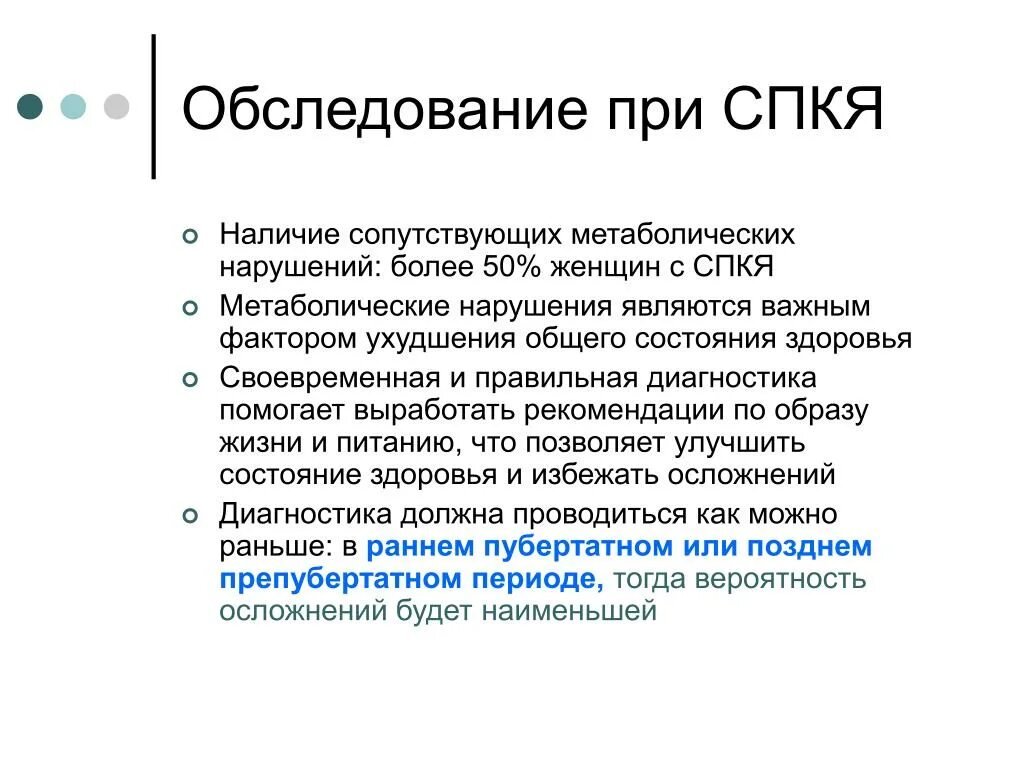 Обследование при СПКЯ

Наличие сопутствующих метаболических нарушений: более 50% женщин с СПКЯ

Метаболические нарушения являются важным фактором ухудшения общего состояния здоровья

Своевременная и правильная диагностика помогает выработать рекомендации по образу жизни и питанию, что позволяет улучшить состояние здоровья и избежать осложнений

Диагностика должна проводиться как можно раньше: в раннем пубертатном или позднем препубертатном периоде, тогда вероятность осложнений будет наименьшей